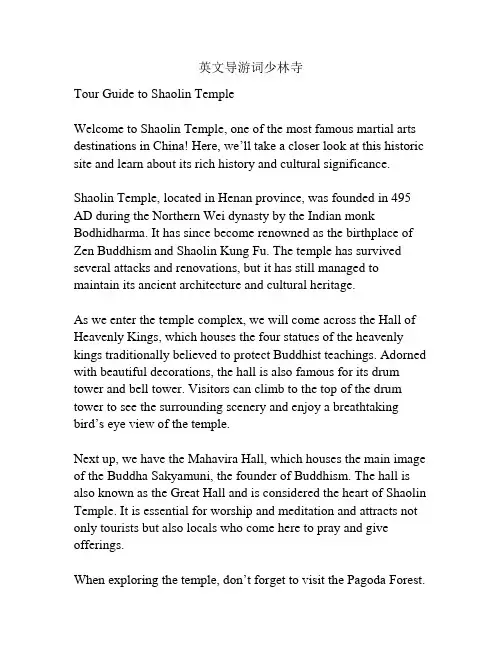 英文导游词少林寺

Tour Guide to Shaolin Temple

Welcome to Shaolin Temple, one of the most famous martial arts destinations in China! Here, we'll take a closer look at this historic site and learn about its rich history and cultural significance.

Shaolin Temple, located in Henan province, was founded in 495 AD during the Northern Wei dynasty by the Indian monk Bodhidharma. It has since become renowned as the birthplace of Zen Buddhism and Shaolin Kung Fu. The temple has survived several attacks and renovations, but it has still managed to maintain its ancient architecture and cultural heritage.

As we enter the temple complex, we will come across the Hall of Heavenly Kings, which houses the four statues of the heavenly kings traditionally believed to protect Buddhist teachings. Adorned with beautiful decorations, the hall is also famous for its drum tower and bell tower. Visitors can climb to the top of the drum tower to see the surrounding scenery and enjoy a breathtaking bird's eye view of the temple.

Next up, we have the Mahavira Hall, which houses the main image of the Buddha Sakyamuni, the founder of Buddhism. The hall is also known as the Great Hall and is considered the heart of Shaolin Temple. It is essential for worship and meditation and attracts not only tourists but also locals who come here to pray and give offerings.

When exploring the temple, don't forget to visit the Pagoda Forest.